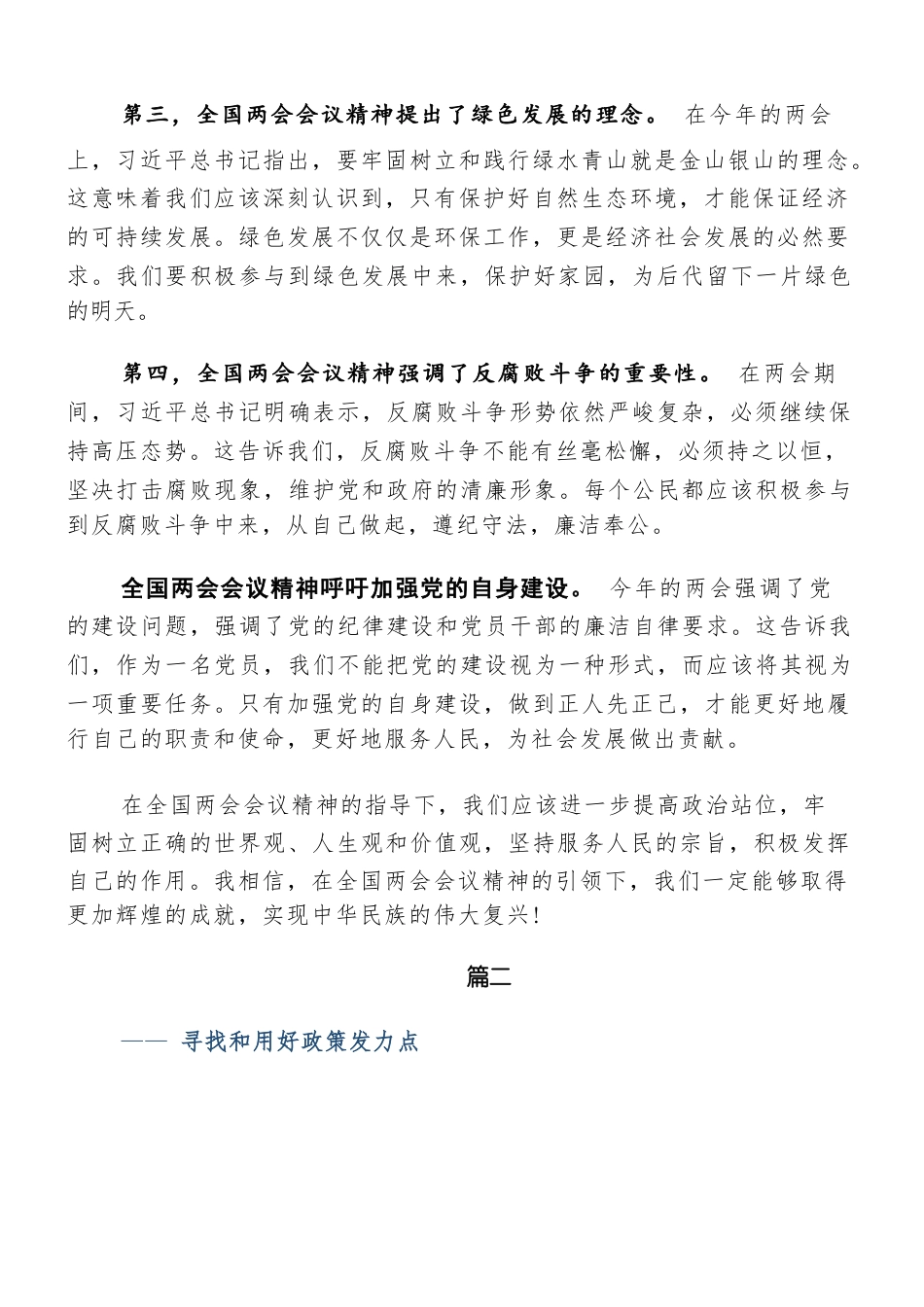 第三，全国两会会议精神提出了绿色发展的理念。 在今年的两会上，习近平总书记指出，要牢固树立和践行绿水青山就是金山银山的理念。这意味着我们应该深刻认识到，只有保护好自然生态环境，才能保证经济的可持续发展。绿色发展不仅仅是环保工作，更是经济社会发展的必然要求。我们要积极参与到绿色发展中来，保护好家园，为后代留下一片绿色的明天。

第四，全国两会会议精神强调了反腐败斗争的重要性。 在两会期间，习近平总书记明确表示，反腐败斗争形势依然严峻复杂，必须继续保持高压态势。这告诉我们，反腐败斗争不能有丝毫松懈，必须持之以恒，坚决打击腐败现象，维护党和政府的清廉形象。每个公民都应该积极参与到反腐败斗争中来，从自己做起，遵纪守法，廉洁奉公。

全国两会会议精神呼吁加强党的自身建设。 今年的两会强调了党的建设问题，强调了党的纪律建设和党员干部的廉洁自律要求。这告诉我们，作为一名党员，我们不能把党的建设视为一种形式，而应该将其视为一项重要任务。只有加强党的自身建设，做到正人先正己，才能更好地履行自己的职责和使命，更好地服务人民，为社会发展做出贡献。

在全国两会会议精神的指导下，我们应该进一步提高政治站位，牢固树立正确的世界观、人生观和价值观，坚持服务人民的宗旨，积极发挥自己的作用。我相信，在全国两会会议精神的引领下，我们一定能够取得更加辉煌的成就，实现中华民族的伟大复兴！

篇二

—— 寻找和用好政策发力点